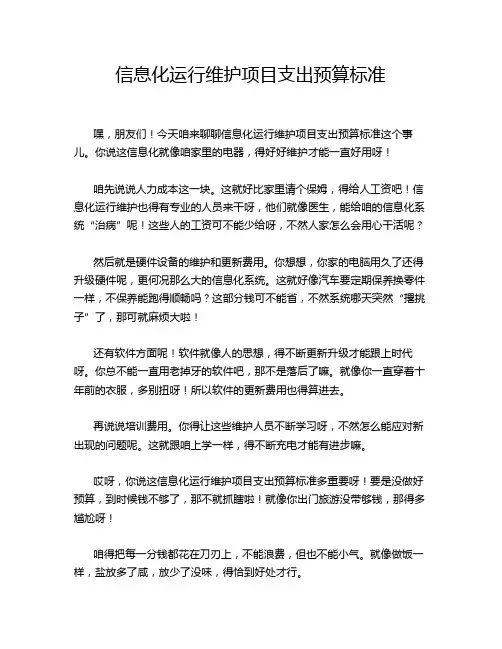 信息化运行维护项目支出预算标准

嘿，朋友们！今天咱来聊聊信息化运行维护项目支出预算标准这个事儿。你说这信息化就像咱家里的电器，得好好维护才能一直好用呀！

咱先说说人力成本这一块。这就好比家里请个保姆，得给人工资吧！信息化运行维护也得有专业的人员来干呀，他们就像医生，能给咱的信息化系统“治病”呢！这些人的工资可不能少给呀，不然人家怎么会用心干活呢？

然后就是硬件设备的维护和更新费用。你想想，你家的电脑用久了还得升级硬件呢，更何况那么大的信息化系统。这就好像汽车要定期保养换零件一样，不保养能跑得顺畅吗？这部分钱可不能省，不然系统哪天突然“撂挑子”了，那可就麻烦大啦！

还有软件方面呢！软件就像人的思想，得不断更新升级才能跟上时代呀。你总不能一直用老掉牙的软件吧，那不是落后了嘛。就像你一直穿着十年前的衣服，多别扭呀！所以软件的更新费用也得算进去。

再说说培训费用。你得让这些维护人员不断学习呀，不然怎么能应对新出现的问题呢。这就跟咱上学一样，得不断充电才能有进步嘛。

哎呀，你说这信息化运行维护项目支出预算标准多重要呀！要是没做好预算，到时候钱不够了，那不就抓瞎啦！就像你出门旅游没带够钱，那得多尴尬呀！

咱得把每一分钱都花在刀刃上，不能浪费，但也不能小气。就像做饭一样，盐放多了咸，放少了没味，得恰到好处才行。